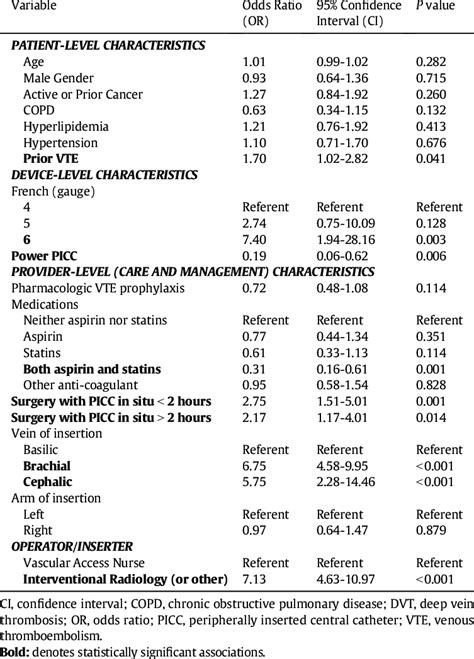 | Variable | Odds Ratio (OR) | 95% Confidence Interval (CI) | P value |
|---|---|---|---|
| PATIENT-LEVEL CHARACTERISTICS | | | |
| Age | 1.01 | 0.99-1.02 | 0.282 |
| Male Gender | 0.93 | 0.64-1.36 | 0.715 |
| Active or Prior Cancer | 1.27 | 0.84-1.92 | 0.260 |
| COPD | 0.63 | 0.34-1.15 | 0.132 |
| Hyperlipidemia | 1.21 | 0.76-1.92 | 0.413 |
| Hypertension | 1.10 | 0.71-1.70 | 0.676 |
| Prior VTE | 1.70 | 1.02-2.82 | 0.041 |
| DEVICE-LEVEL CHARACTERISTICS | | | |
| French (gauge) | | | |
| 4 | Referent | Referent | Referent |
| 5 | 2.74 | 0.75-10.09 | 0.128 |
| 6 | 7.40 | 1.94-28.16 | 0.003 |
| Power PICC | 0.19 | 0.06-0.62 | 0.006 |
| PROVIDER-LEVEL (CARE AND MANAGEMENT) CHARACTERISTICS | | | |
| Pharmacologic VTE prophylaxis | 0.72 | 0.48-1.08 | 0.114 |
| Medications | | | |
| Neither aspirin nor statins | Referent | Referent | Referent |
| Aspirin | 0.77 | 0.44-1.34 | 0.351 |
| Statins | 0.61 | 0.33-1.13 | 0.114 |
| Both aspirin and statins | 0.31 | 0.16-0.61 | 0.001 |
| Other anti-coagulant | 0.95 | 0.58-1.54 | 0.828 |
| Surgery with PICC in situ < 2 hours | 2.75 | 1.51-5.01 | 0.001 |
| Surgery with PICC in situ > 2 hours | 2.17 | 1.17-4.01 | 0.014 |
| Vein of insertion | | | |
| Basilic | Referent | Referent | Referent |
| Brachial | 6.75 | 4.58-9.95 | <0.001 |
| Cephalic | 5.75 | 2.28-14.46 | <0.001 |
| Arm of insertion | | | |
| Left | Referent | Referent | Referent |
| Right | 0.97 | 0.64-1.47 | 0.879 |
| OPERATOR/INSERTER | | | |
| Vascular Access Nurse | Referent | Referent | Referent |
| Interventional Radiology (or other) | 7.13 | 4.63-10.97 | <0.001 |

CI, confidence interval; COPD, chronic obstructive pulmonary disease; DVT, deep vein thrombosis; OR, odds ratio; PICC, peripherally inserted central catheter; VTE, venous thromboembolism.
Bold: denotes statistically significant associations.